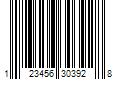 1 23456 30392 8